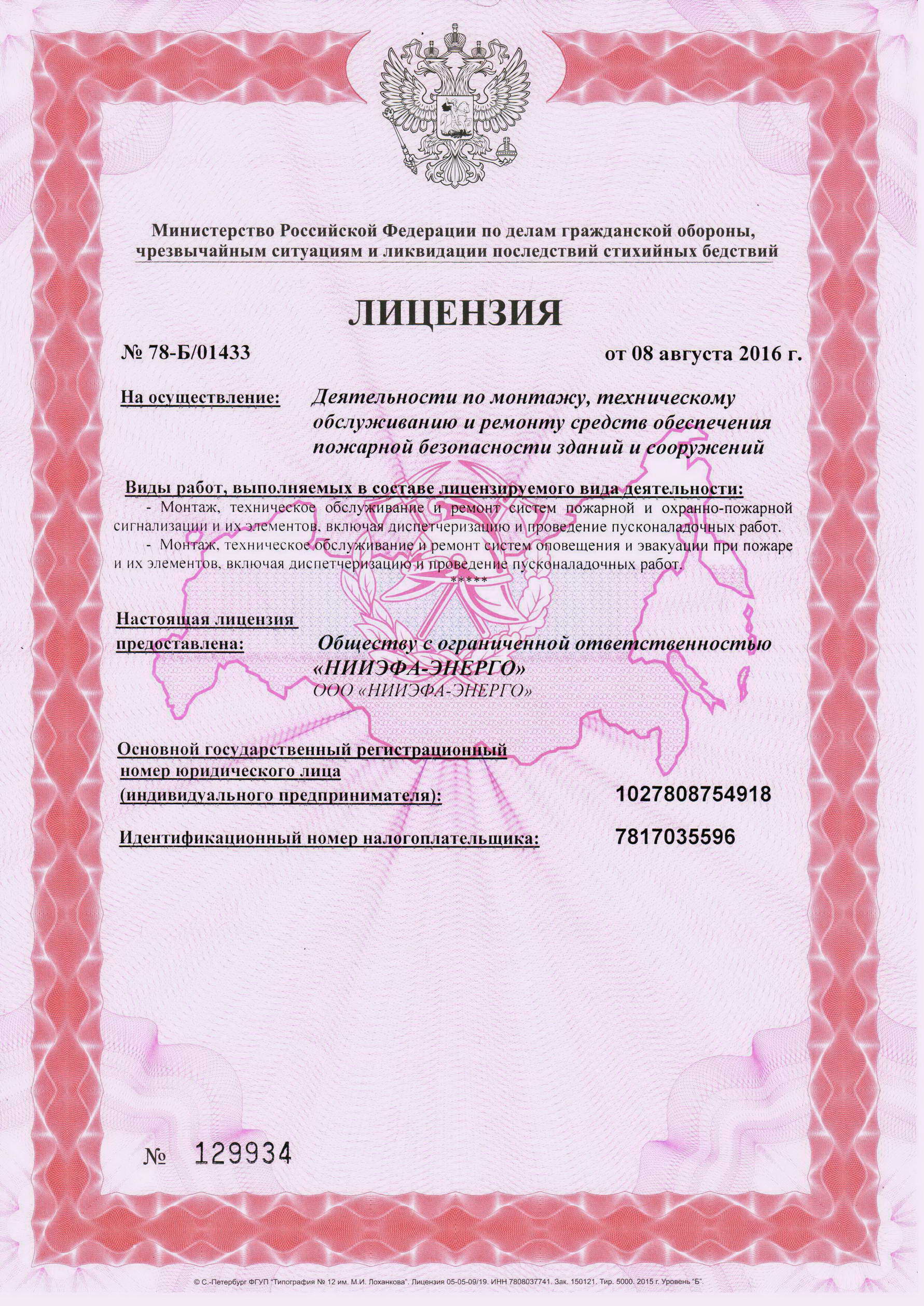 Министерство Российской Федерации по делам гражданской обороны, чрезвычайным ситуациям и ликвидации последствий стихийных бедствий

ЛИЦЕНЗИЯ

№ 78-Б/01433

от 08 августа 2016 г.

На осуществление:

Деятельности по монтажу, техническому обслуживанию и ремонту средств обеспечения пожарной безопасности зданий и сооружений

Виды работ, выполняемых в составе лицензируемого вида деятельности:

- Монтаж, техническое обслуживание и ремонт систем пожарной и охранно-пожарной сигнализации и их элементов, включая диспетчеризацию и проведение пусконаладочных работ.

- Монтаж, техническое обслуживание и ремонт систем оповещения и эвакуации при пожаре и их элементов, включая диспетчеризацию и проведение пусконаладочных работ.

*****

Настоящая лицензия предоставлена:

Обществу с ограниченной ответственностью «НИИЭФА-ЭНЕРГО»

ООО «НИИЭФА-ЭНЕРГО»

Основной государственный регистрационный номер юридического лица (индивидуального предпринимателя):

1027808754918

Идентификационный номер налогоплательщика:

7817035596

№ 129934

© С.-Петербург ФГУП "Типография № 12 им. М.И. Лоханкова". Лицензия 05-05-09/19. ИНН 7808037741. Зак. 150121. Тир. 5000. 2015 г. Уровень "Б".